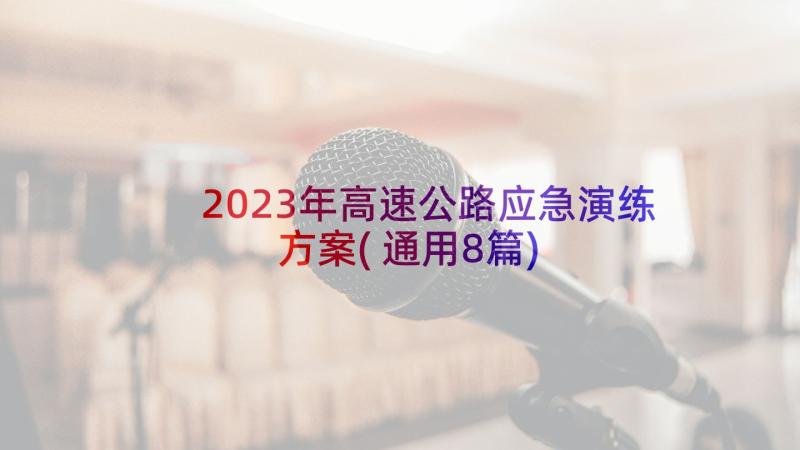 2023年高速公路应急演练方案(通用8篇)